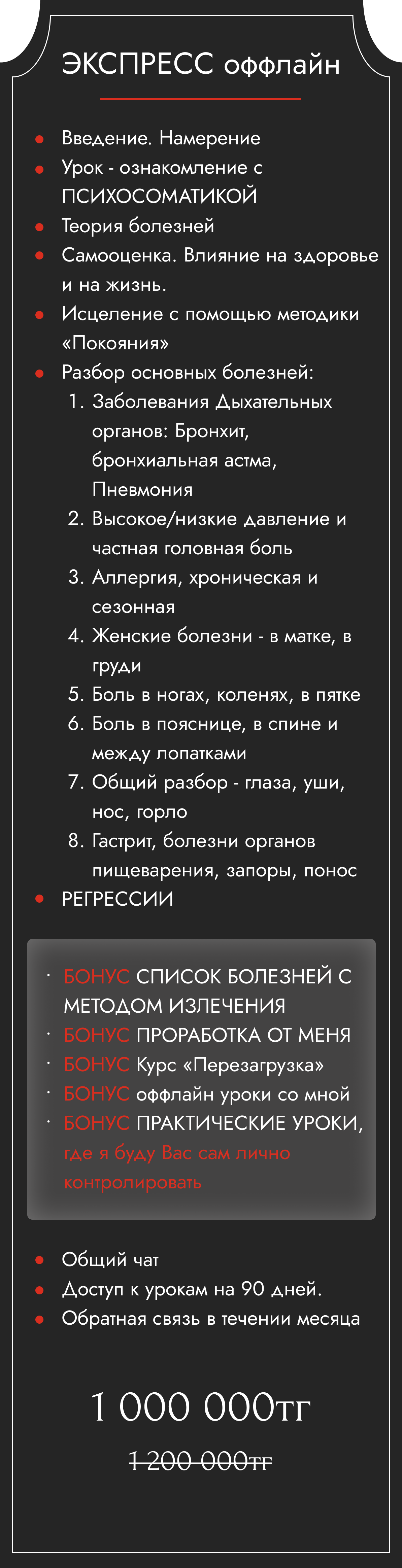 ЭКСПРЕСС оффлайн

• Введение. Намерение
• Урок - ознакомление с ПСИХОСОМАТИКОЙ
• Теория болезней
• Самооценка. Влияние на здоровье и на жизнь.
• Исцеление с помощью методики «Покояния»
• Разбор основных болезней:
1. Заболевания Дыхательных органов: Бронхит, бронхиальная астма, Пневмония
2. Высокое/низкие давление и частная головная боль
3. Аллергия, хроническая и сезонная
4. Женские болезни - в матке, в груди
5. Боль в ногах, коленях, в пятке
6. Боль в пояснице, в спине и между лопатками
7. Общий разбор - глаза, уши, нос, горло
8. Гастрит, болезни органов пищеварения, запоры, понос
• РЕГРЕССИИ

• БОНУС СПИСОК БОЛЕЗНЕЙ С МЕТОДОМ ИЗЛЕЧЕНИЯ
• БОНУС ПРОРАБОТКА ОТ МЕНЯ
• БОНУС Курс «Перезагрузка»
• БОНУС оффлайн уроки со мной
• БОНУС ПРАКТИЧЕСКИЕ УРОКИ, где я буду Вас сам лично контролировать

• Общий чат
• Доступ к урокам на 90 дней.
• Обратная связь в течении месяца

1 000 000тг

1 200 000тг